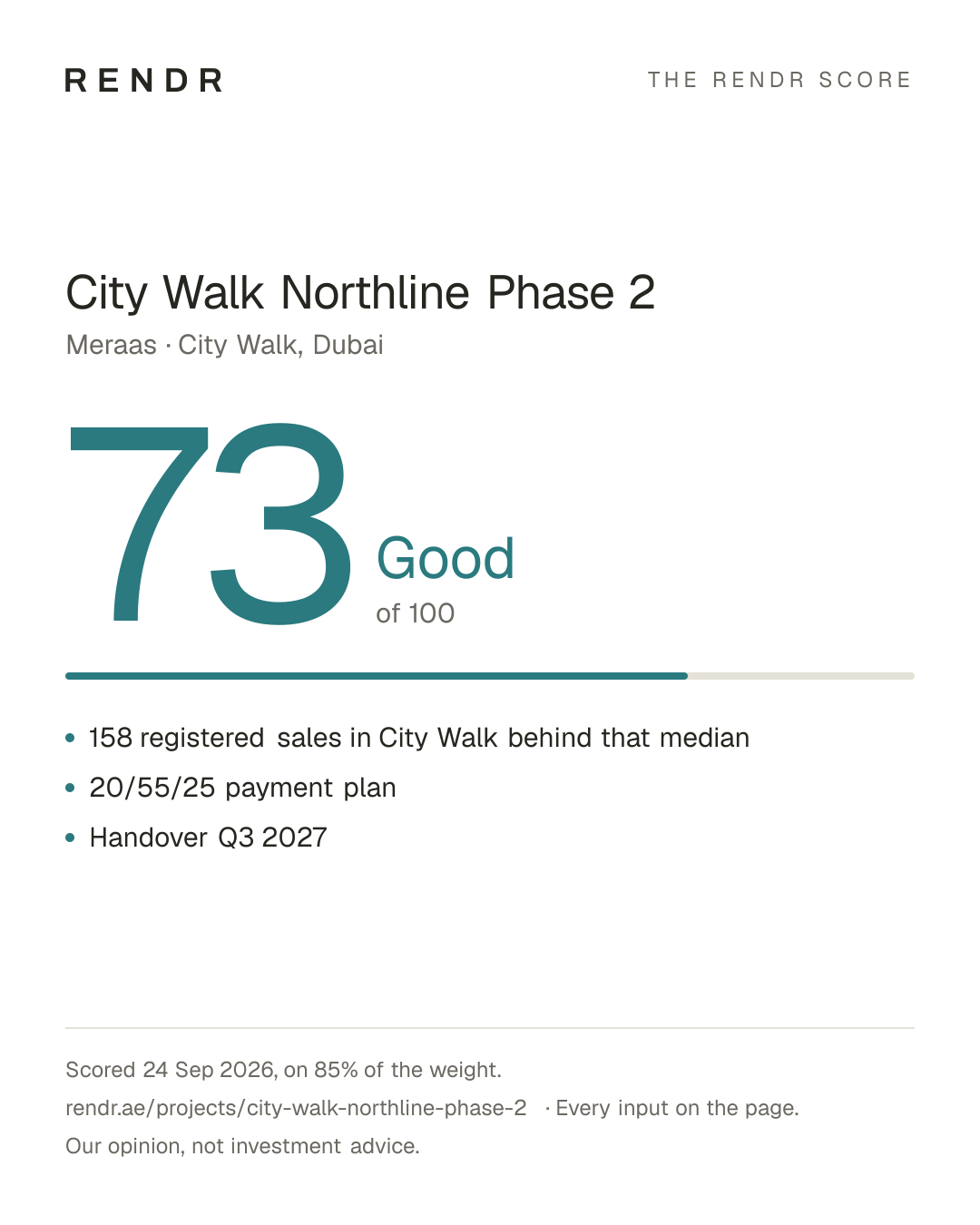 RENDR

THE RENDR SCORE

City Walk Northline Phase 2

Meraas · City Walk, Dubai

73

Good

of 100

• 158 registered sales in City Walk behind that median
• 20/55/25 payment plan
• Handover Q3 2027

Scored 24 Sep 2026, on 85% of the weight.

rendr.ae/projects/city-walk-northline-phase-2 · Every input on the page.

Our opinion, not investment advice.